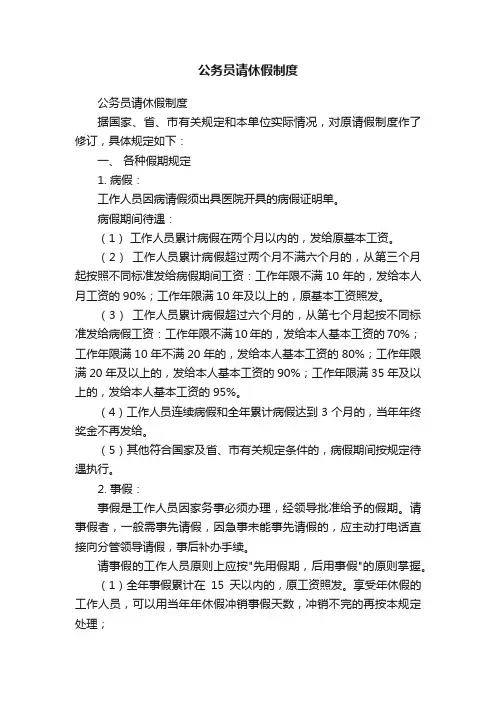 公务员请休假制度

公务员请休假制度

据国家、省、市有关规定和本单位实际情况，对原请假制度作了修订，具体规定如下：

一、 各种假期规定

1. 病假：

工作人员因病请假须出具医院开具的病假证明单。

病假期间待遇：

（1） 工作人员累计病假在两个月以内的，发给原基本工资。

（2） 工作人员累计病假超过两个月不满六个月的，从第三个月起按照不同标准发给病假期间工资：工作年限不满 10 年的，发给本人月工资的 90%；工作年限满 10 年及以上的，原基本工资照发。

（3） 工作人员累计病假超过六个月的，从第七个月起按不同标准发给病假工资：工作年限不满 10 年的，发给本人基本工资的 70%；工作年限满 10 年不满 20 年的，发给本人基本工资的 80%；工作年限满 20 年及以上的，发给本人基本工资的 90%；工作年限满 35 年及以上的，发给本人基本工资的 95%。

（4）工作人员连续病假和全年累计病假达到 3 个月的，当年年终奖金不再发给。

（5）其他符合国家及省、市有关规定条件的，病假期间按规定待遇执行。

2. 事假：

事假是工作人员因家务事必须办理，经领导批准给予的假期。请事假者，一般需事先请假，因急事未能事先请假的，应主动打电话直接向分管领导请假，事后补办手续。

请事假的工作人员原则上应按"先用假期，后用事假"的原则掌握。

（1）全年事假累计在 15 天以内的，原工资照发。享受年休假的工作人员，可以用当年年休假冲销事假天数，冲销不完的再按本规定处理；